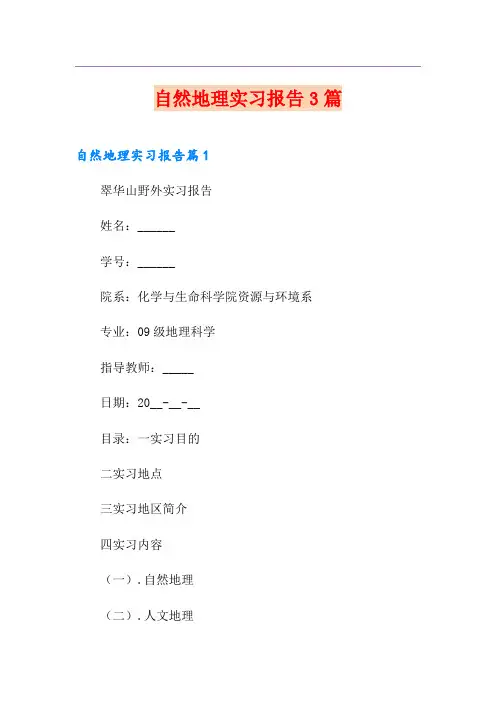 自然地理实习报告3篇

自然地理实习报告篇1

翠华山野外实习报告

姓名：____

学号：____

院系：化学与生命科学院资源与环境系

专业：09级地理科学

指导教师：____

日期：20____-____-____

目录：一实习目的

二实习地点

三实习地区简介

四实习内容

（一）.自然地理

（二）.人文地理